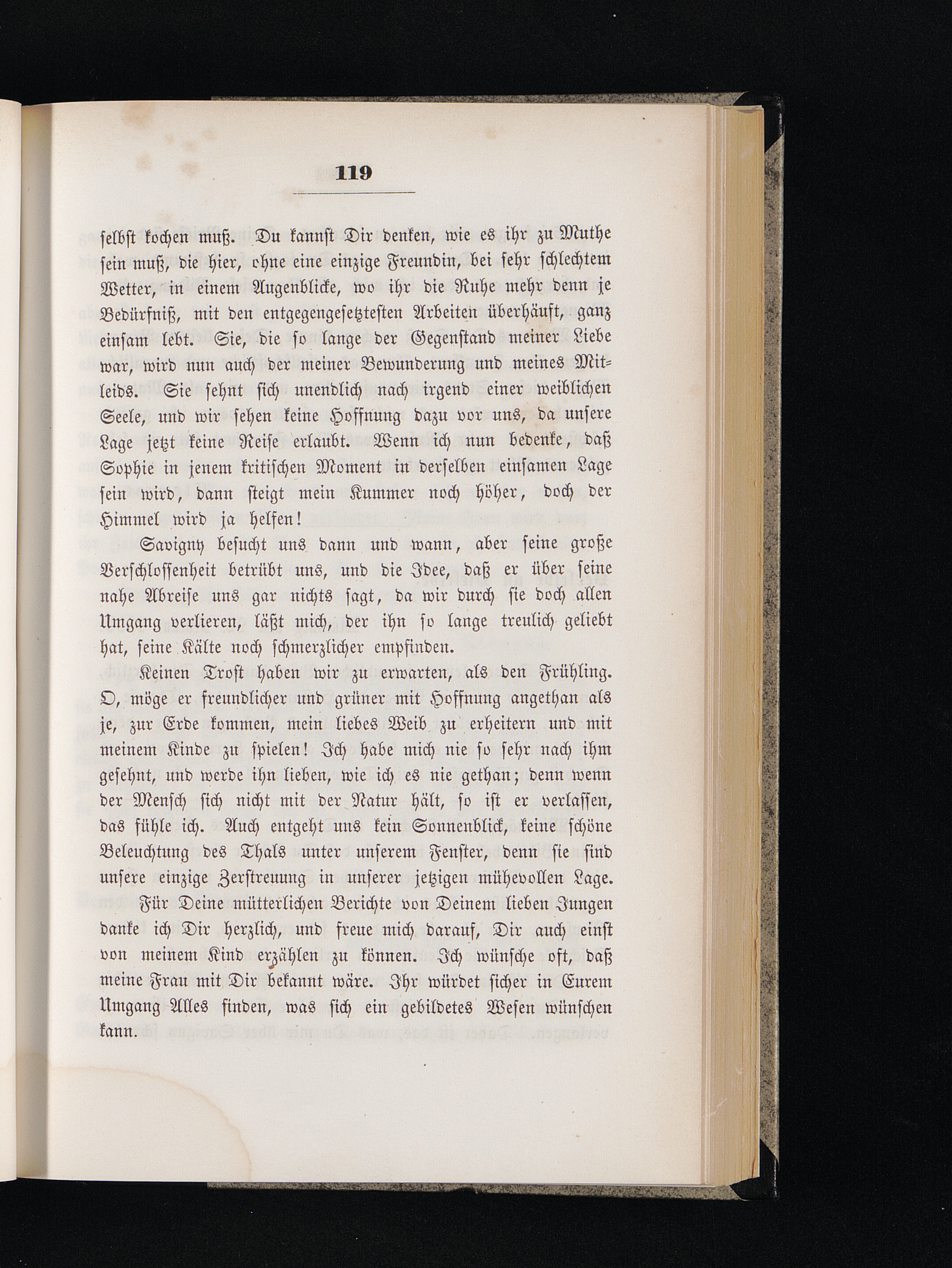 119

selbst kochen muß. Du kannst Dir denken, wie es ihr zu Muthe sein muß, die hier, ohne eine einzige Freundin, bei sehr schlechtem Wetter, in einem Augenblicke, wo ihr die Ruhe mehr denn je Bedürfniß, mit den entgegengesetztesten Arbeiten überhäuft, ganz einsam lebt. Sie, die so lange der Gegenstand meiner Liebe war, wird nun auch der meiner Bewunderung und meines Mitleids. Sie sehnt sich unendlich nach irgend einer weiblichen Seele, und wir sehen keine Hoffnung dazu vor uns, da unsere Lage jetzt keine Reise erlaubt. Wenn ich nun bedenke, daß Sophie in jenem kritischen Moment in derselben einsamen Lage sein wird, dann steigt mein Kummer noch höher, doch der Himmel wird ja helfen!

Savigny besucht uns dann und wann, aber seine große Verschlossenheit betrübt uns, und die Idee, daß er über seine nahe Abreise uns gar nichts sagt, da wir durch sie doch allen Umgang verlieren, läßt mich, der ihn so lange treulich geliebt hat, seine Kälte noch schmerzlicher empfinden.

Keinen Trost haben wir zu erwarten, als den Frühling. O, möge er freundlicher und grüner mit Hoffnung angethan als je, zur Erde kommen, mein liebes Weib zu erheitern und mit meinem Kinde zu spielen! Ich habe mich nie so sehr nach ihm gesehnt, und werde ihn lieben, wie ich es nie gethan; denn wenn der Mensch sich nicht mit der Natur hält, so ist er verlassen, das fühle ich. Auch entgeht uns kein Sonnenblick, keine schöne Beleuchtung des Thals unter unserem Fenster, denn sie sind unsere einzige Zerstreuung in unserer jetzigen mühevollen Lage.

Für Deine mütterlichen Berichte von Deinem lieben Jungen danke ich Dir herzlich, und freue mich darauf, Dir auch einst von meinem Kind erzählen zu können. Ich wünsche oft, daß meine Frau mit Dir bekannt wäre. Ihr würdet sicher in Eurem Umgang Alles finden, was sich ein gebildetes Wesen wünschen kann.